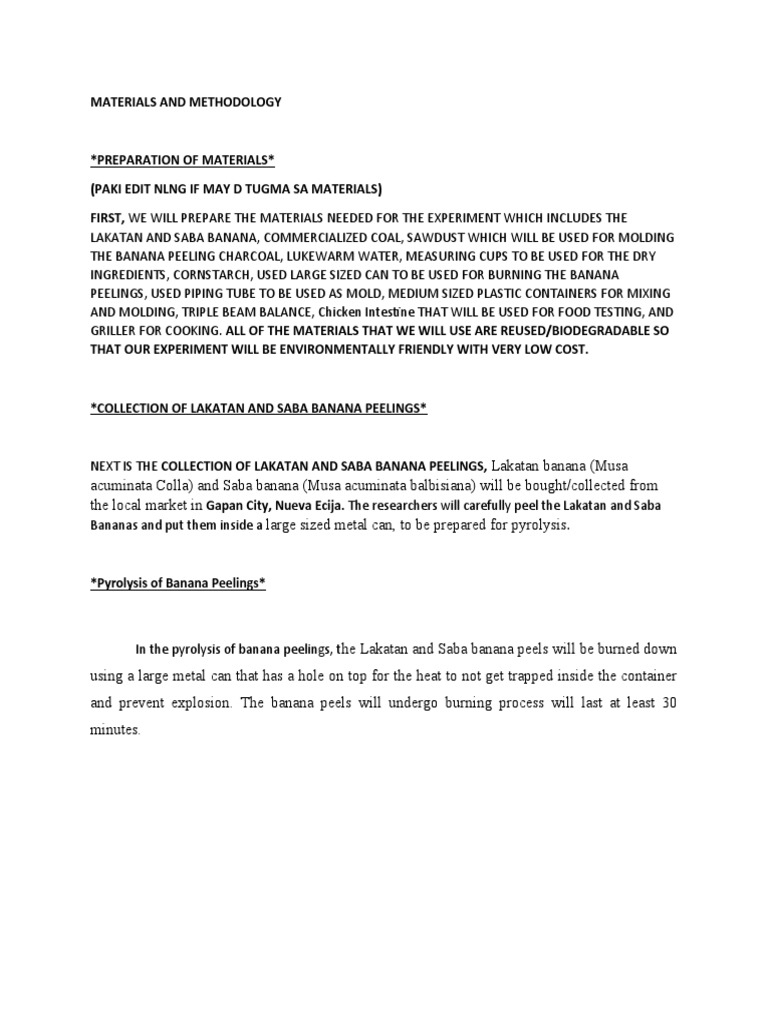 MATERIALS AND METHODOLOGY

*PREPARATION OF MATERIALS*

(PAKI EDIT NLNG IF MAY D TUGMA SA MATERIALS)

FIRST, WE WILL PREPARE THE MATERIALS NEEDED FOR THE EXPERIMENT WHICH INCLUDES THE LAKATAN AND SABA BANANA, COMMERCIALIZED COAL, SAWDUST WHICH WILL BE USED FOR MOLDING THE BANANA PEELING CHARCOAL, LUKEWARM WATER, MEASURING CUPS TO BE USED FOR THE DRY INGREDIENTS, CORNSTARCH, USED LARGE SIZED CAN TO BE USED FOR BURNING THE BANANA PEELINGS, USED PIPING TUBE TO BE USED AS MOLD, MEDIUM SIZED PLASTIC CONTAINERS FOR MIXING AND MOLDING, TRIPLE BEAM BALANCE, Chicken Intestine THAT WILL BE USED FOR FOOD TESTING, AND GRILLER FOR COOKING. ALL OF THE MATERIALS THAT WE WILL USE ARE REUSED/BIODEGRADABLE SO THAT OUR EXPERIMENT WILL BE ENVIRONMENTALLY FRIENDLY WITH VERY LOW COST.

*COLLECTION OF LAKATAN AND SABA BANANA PEELINGS*

NEXT IS THE COLLECTION OF LAKATAN AND SABA BANANA PEELINGS, Lakatan banana (Musa acuminata Colla) and Saba banana (Musa acuminata balbisiana) will be bought/collected from the local market in Gapan City, Nueva Ecija. The researchers will carefully peel the Lakatan and Saba Bananas and put them inside a large sized metal can, to be prepared for pyrolysis.

*Pyrolysis of Banana Peelings*

In the pyrolysis of banana peelings, the Lakatan and Saba banana peels will be burned down using a large metal can that has a hole on top for the heat to not get trapped inside the container and prevent explosion. The banana peels will undergo burning process will last at least 30 minutes.